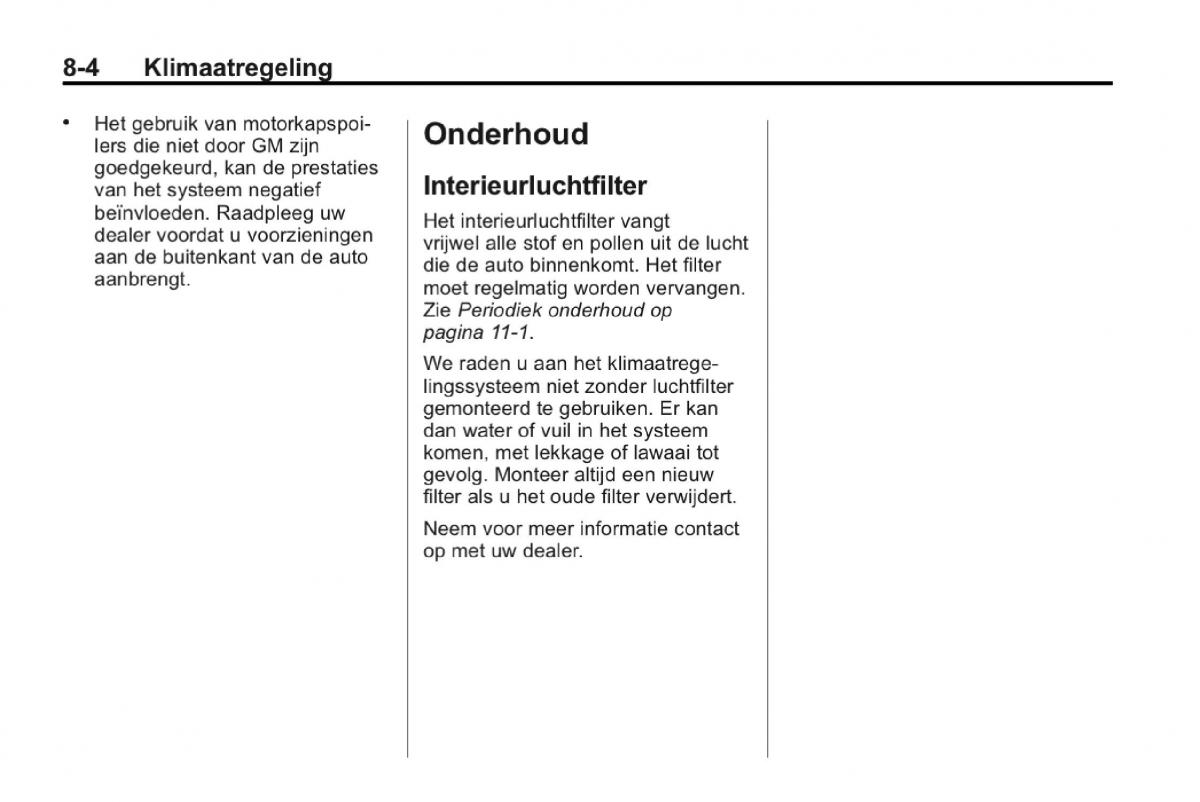 8-4 Klimaatregeling

• Het gebruik van motorkapspoilers die niet door GM zijn goedgekeurd, kan de prestaties van het systeem negatief beïnvloeden. Raadpleeg uw dealer voordat u voorzieningen aan de buitenkant van de auto aanbrengt.

Onderhoud

Interieurluchtfilter

Het interieurluchtfilter vangt vrijwel alle stof en pollen uit de lucht die de auto binnenkomt. Het filter moet regelmatig worden vervangen. Zie Periodiek onderhoud op pagina 11-1.

We raden u aan het klimaatregelingssysteem niet zonder luchtfilter gemonteerd te gebruiken. Er kan dan water of vuil in het systeem komen, met lekkage of lawaai tot gevolg. Monteer altijd een nieuw filter als u het oude filter verwijdert.

Neem voor meer informatie contact op met uw dealer.